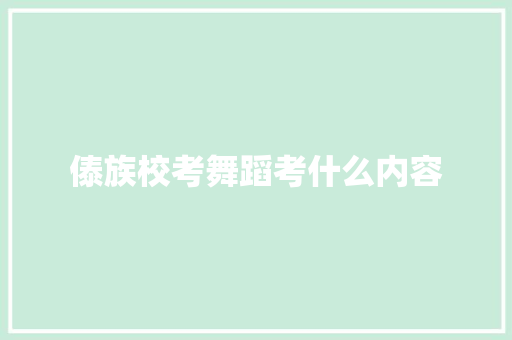 傣族校考舞蹈考什么内容